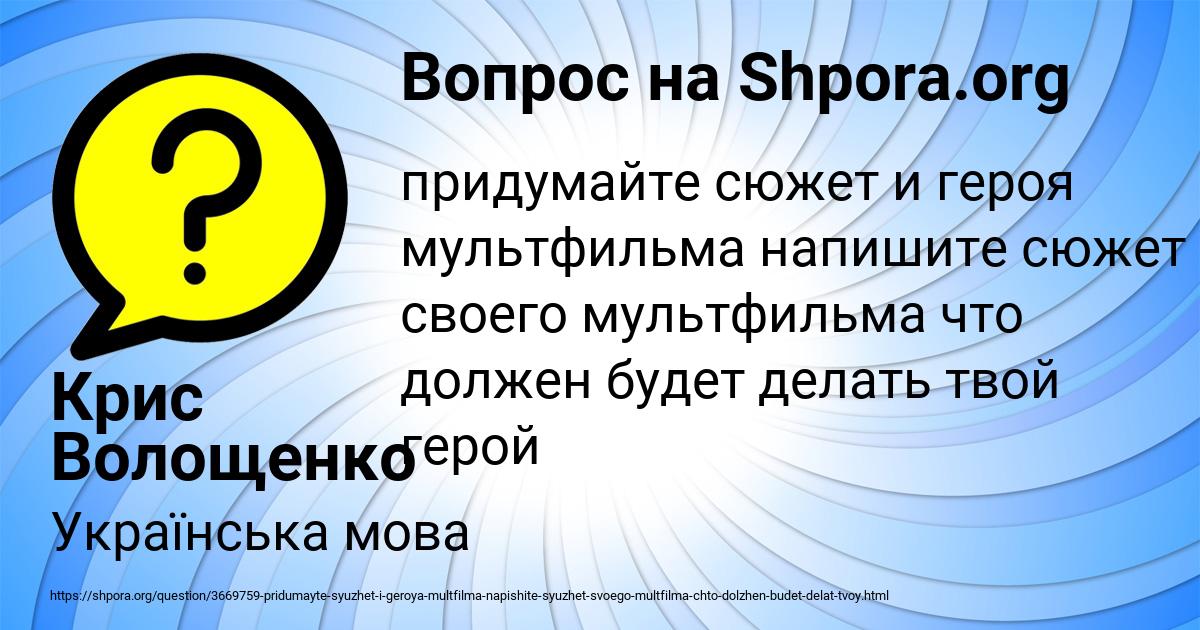 Вопрос на Shpora.org

?

придумайте сюжет и героя мультфильма напишите сюжет своего мультфильма что должен будет делать твой герой

Крис Волощенко

Українська мова

https://shpora.org/question/3669759-pridumayte-syuzhet-i-geroya-multfilma-napishite-syuzhet-svoego-multfilma-chto-dolzhen-budet-delat-tvoy.html